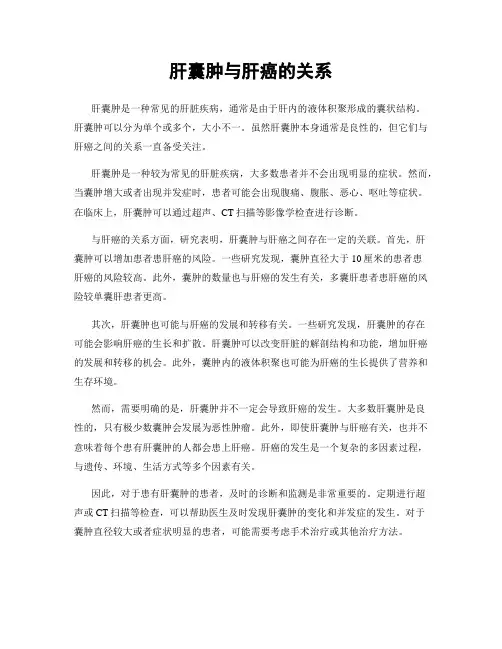 肝囊肿与肝癌的关系

肝囊肿是一种常见的肝脏疾病，通常是由于肝内的液体积聚形成的囊状结构。肝囊肿可以分为单个或多个，大小不一。虽然肝囊肿本身通常是良性的，但它们与肝癌之间的关系一直备受关注。

肝囊肿是一种较为常见的肝脏疾病，大多数患者并不会出现明显的症状。然而，当囊肿增大或者出现并发症时，患者可能会出现腹痛、腹胀、恶心、呕吐等症状。在临床上，肝囊肿可以通过超声、CT扫描等影像学检查进行诊断。

与肝癌的关系方面，研究表明，肝囊肿与肝癌之间存在一定的关联。首先，肝囊肿可以增加患者患肝癌的风险。一些研究发现，囊肿直径大于10厘米的患者患肝癌的风险较高。此外，囊肿的数量也与肝癌的发生有关，多囊肝患者患肝癌的风险较单囊肝患者更高。

其次，肝囊肿也可能与肝癌的发展和转移有关。一些研究发现，肝囊肿的存在可能会影响肝癌的生长和扩散。肝囊肿可以改变肝脏的解剖结构和功能，增加肝癌的发展和转移的机会。此外，囊肿内的液体积聚也可能为肝癌的生长提供了营养和生存环境。

然而，需要明确的是，肝囊肿并不一定会导致肝癌的发生。大多数肝囊肿是良性的，只有极少数囊肿会发展为恶性肿瘤。此外，即使肝囊肿与肝癌有关，也并不意味着每个患有肝囊肿的人都会患上肝癌。肝癌的发生是一个复杂的多因素过程，与遗传、环境、生活方式等多个因素有关。

因此，对于患有肝囊肿的患者，及时的诊断和监测是非常重要的。定期进行超声或CT扫描等检查，可以帮助医生及时发现肝囊肿的变化和并发症的发生。对于囊肿直径较大或者症状明显的患者，可能需要考虑手术治疗或其他治疗方法。